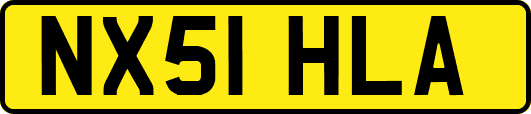 NX51 HLA